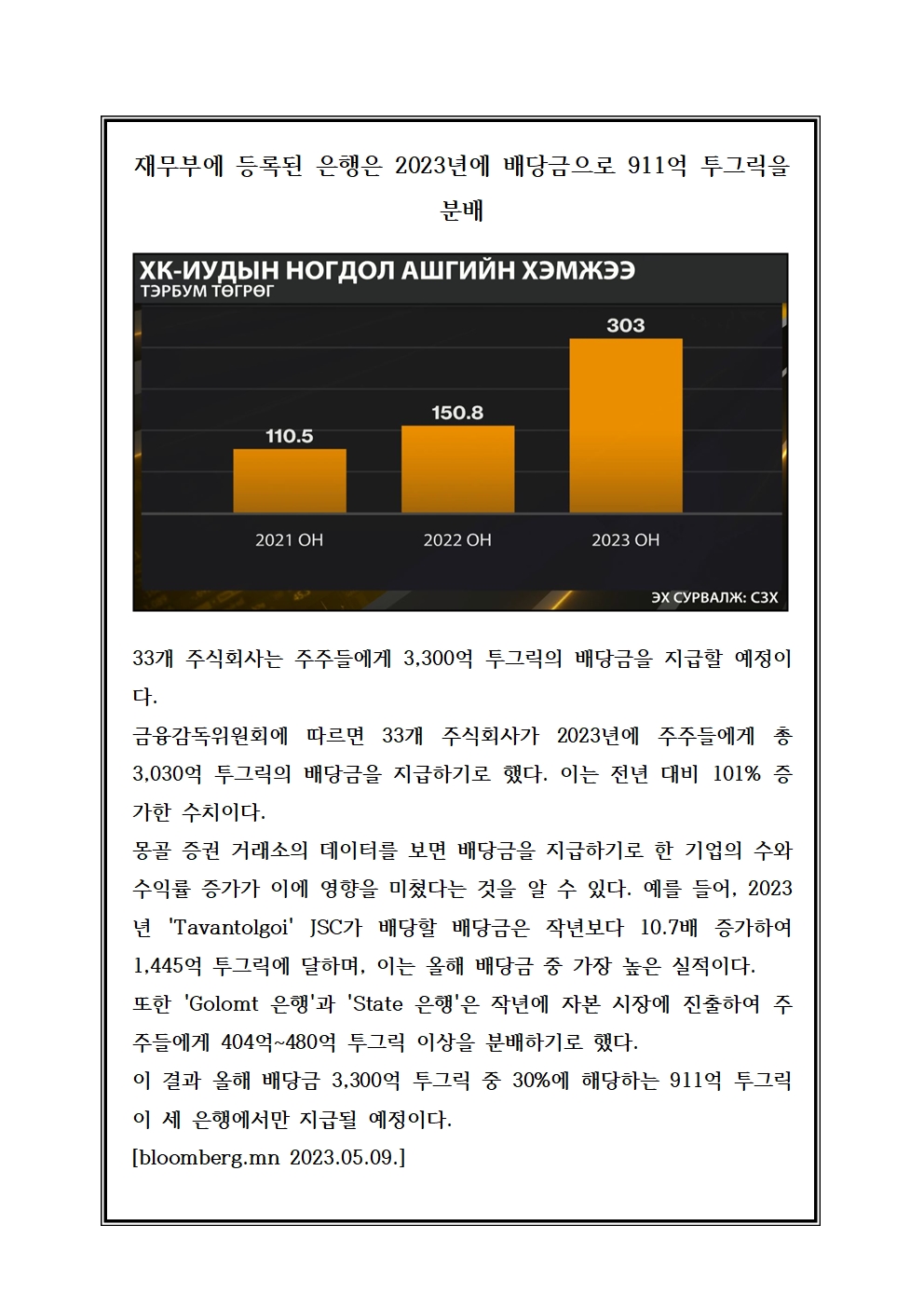 재무부에 등록된 은행은 2023년에 배당금으로 911억 투그릭을 분배

ХК-ИУДЫН НОГДОЛ АШГИЙН ХЭМЖЭЭ
ТЭРБУМ ТӨГРӨГ

110.5
150.8
303

2021 ОН
2022 ОН
2023 ОН

ЭХ СУРВАЛЖ: СЗХ

33개 주식회사는 주주들에게 3,300억 투그릭의 배당금을 지급할 예정이다.
금융감독위원회에 따르면 33개 주식회사가 2023년에 주주들에게 총 3,030억 투그릭의 배당금을 지급하기로 했다. 이는 전년 대비 101% 증가한 수치이다.
몽골 증권 거래소의 데이터를 보면 배당금을 지급하기로 한 기업의 수와 수익률 증가가 이에 영향을 미쳤다는 것을 알 수 있다. 예를 들어, 2023년 'Tavantolgoi' JSC가 배당할 배당금은 작년보다 10.7배 증가하여 1,445억 투그릭에 달하며, 이는 올해 배당금 중 가장 높은 실적이다.
또한 'Golomt 은행'과 'State 은행'은 작년에 자본 시장에 진출하여 주주들에게 404억~480억 투그릭 이상을 분배하기로 했다.
이 결과 올해 배당금 3,300억 투그릭 중 30%에 해당하는 911억 투그릭이 세 은행에서만 지급될 예정이다.
[bloomberg.mn 2023.05.09.]